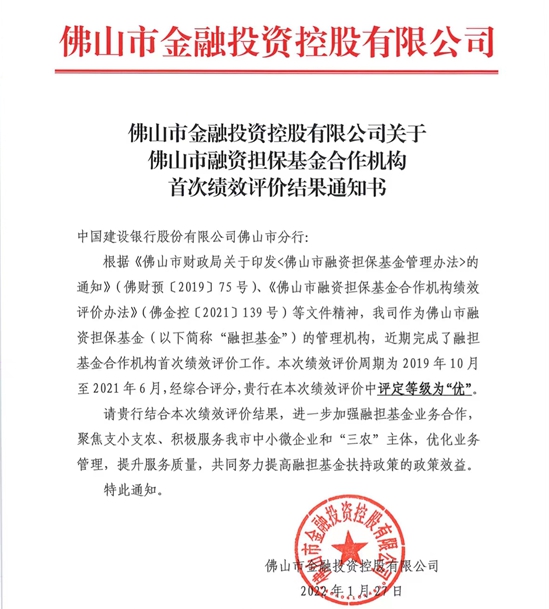 佛山市金融投资控股有限公司

佛山市金融投资控股有限公司关于
佛山市融资担保基金合作机构
首次绩效评价结果通知书

中国建设银行股份有限公司佛山市分行:

根据《佛山市财政局关于印发<佛山市融资担保基金管理办法>的通知》(佛财预〔2019〕75号)、《佛山市融资担保基金合作机构绩效评价办法》(佛金控〔2021〕139号)等文件精神，我司作为佛山市融资担保基金(以下简称“融担基金”)的管理机构，近期完成了融担基金合作机构首次绩效评价工作。本次绩效评价周期为2019年10月至2021年6月，经综合评分，贵行在本次绩效评价中评定等级为“优”。

请贵行结合本次绩效评价结果，进一步加强融担基金业务合作，聚焦支小支农、积极服务我市中小微企业和“三农”主体，优化业务管理，提升服务质量，共同努力提高融担基金扶持政策的政策效益。

特此通知。

佛山市金融投资控股有限公司
2022年1月27日

佛山市金融投资控股有限公司